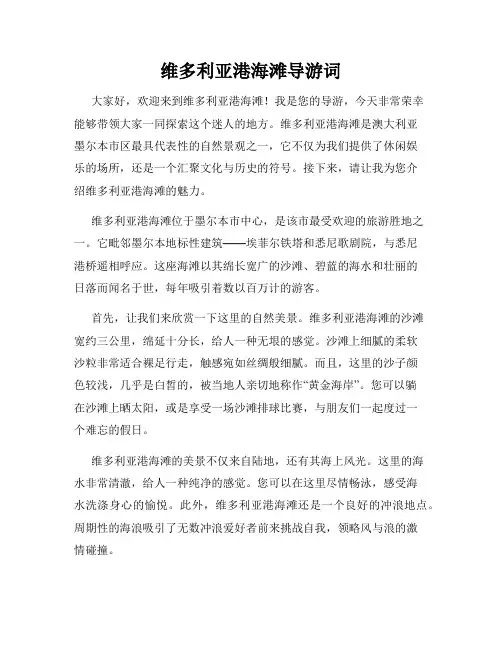 维多利亚港海滩导游词

大家好，欢迎来到维多利亚港海滩！我是您的导游，今天非常荣幸能够带领大家一同探索这个迷人的地方。维多利亚港海滩是澳大利亚墨尔本市区最具代表性的自然景观之一，它不仅为我们提供了休闲娱乐的场所，还是一个汇聚文化与历史的符号。接下来，请让我为您介绍维多利亚港海滩的魅力。

维多利亚港海滩位于墨尔本市中心，是该市最受欢迎的旅游胜地之一。它毗邻墨尔本地标性建筑——埃菲尔铁塔和悉尼歌剧院，与悉尼港桥遥相呼应。这座海滩以其绵长宽广的沙滩、碧蓝的海水和壮丽的日落而闻名于世，每年吸引着数以百万计的游客。

首先，让我们来欣赏一下这里的自然美景。维多利亚港海滩的沙滩宽约三公里，绵延十分长，给人一种无垠的感觉。沙滩上细腻的柔软沙粒非常适合裸足行走，触感宛如丝绸般细腻。而且，这里的沙子颜色较浅，几乎是白皙的，被当地人亲切地称作“黄金海岸”。您可以躺在沙滩上晒太阳，或是享受一场沙滩排球比赛，与朋友们一起度过一个难忘的假日。

维多利亚港海滩的美景不仅来自陆地，还有其海上风光。这里的海水非常清澈，给人一种纯净的感觉。您可以在这里尽情畅泳，感受海水洗涤身心的愉悦。此外，维多利亚港海滩还是一个良好的冲浪地点。周期性的海浪吸引了无数冲浪爱好者前来挑战自我，领略风与浪的激情碰撞。